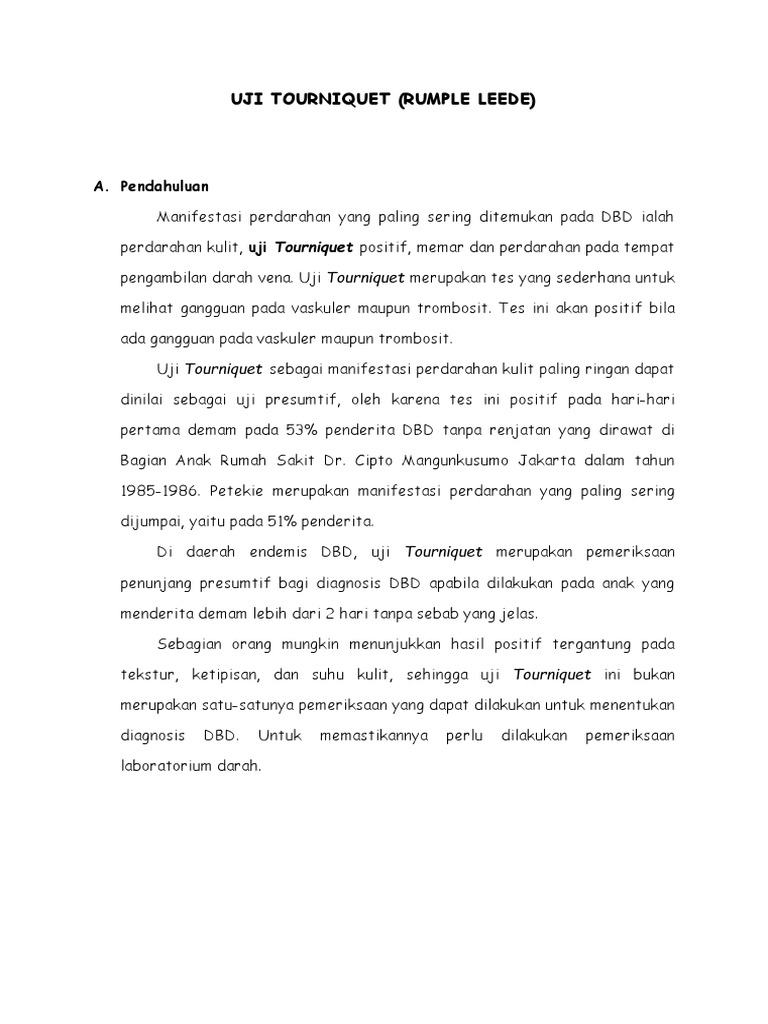 UJI TOURNIQUET (RUMPLE LEEDE)

A. Pendahuluan

Manifestasi perdarahan yang paling sering ditemukan pada DBD ialah perdarahan kulit, uji Tourniquet positif, memar dan perdarahan pada tempat pengambilan darah vena. Uji Tourniquet merupakan tes yang sederhana untuk melihat gangguan pada vaskuler maupun trombosit. Tes ini akan positif bila ada gangguan pada vaskuler maupun trombosit.

Uji Tourniquet sebagai manifestasi perdarahan kulit paling ringan dapat dinilai sebagai uji presumtif, oleh karena tes ini positif pada hari-hari pertama demam pada 53% penderita DBD tanpa renjatan yang dirawat di Bagian Anak Rumah Sakit Dr. Cipto Mangunkusumo Jakarta dalam tahun 1985-1986. Petekie merupakan manifestasi perdarahan yang paling sering dijumpai, yaitu pada 51% penderita.

Di daerah endemis DBD, uji Tourniquet merupakan pemeriksaan penunjang presumtif bagi diagnosis DBD apabila dilakukan pada anak yang menderita demam lebih dari 2 hari tanpa sebab yang jelas.

Sebagian orang mungkin menunjukkan hasil positif tergantung pada tekstur, ketipisan, dan suhu kulit, sehingga uji Tourniquet ini bukan merupakan satu-satunya pemeriksaan yang dapat dilakukan untuk menentukan diagnosis DBD. Untuk memastikannya perlu dilakukan pemeriksaan laboratorium darah.